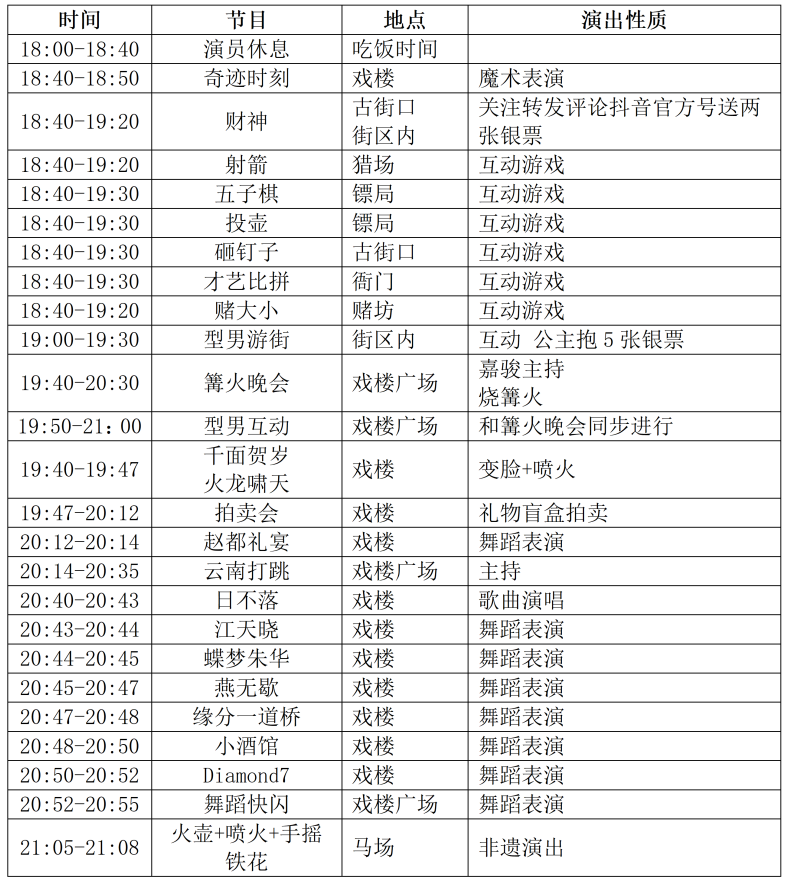 | 时间 | 节目 | 地点 | 演出性质 |
|---|---|---|---|
| 18:00-18:40 | 演员休息 | 吃饭时间 | |
| 18:40-18:50 | 奇迹时刻 | 戏楼 | 魔术表演 |
| 18:40-19:20 | 财神 | 古街口 街区内 | 关注转发评论抖音官方号送两张银票 |
| 18:40-19:20 | 射箭 | 猎场 | 互动游戏 |
| 18:40-19:30 | 五子棋 | 镖局 | 互动游戏 |
| 18:40-19:30 | 投壶 | 镖局 | 互动游戏 |
| 18:40-19:30 | 砸钉子 | 古街口 | 互动游戏 |
| 18:40-19:30 | 才艺比拼 | 衙门 | 互动游戏 |
| 18:40-19:20 | 赌大小 | 赌坊 | 互动游戏 |
| 19:00-19:30 | 型男游街 | 街区内 | 互动 公主抱 5 张银票 |
| 19:40-20:30 | 篝火晚会 | 戏楼广场 | 嘉骏主持 烧篝火 |
| 19:50-21：00 | 型男互动 | 戏楼广场 | 和篝火晚会同步进行 |
| 19:40-19:47 | 千面贺岁 火龙啸天 | 戏楼 | 变脸+喷火 |
| 19:47-20:12 | 拍卖会 | 戏楼 | 礼物盲盒拍卖 |
| 20:12-20:14 | 赵都礼宴 | 戏楼 | 舞蹈表演 |
| 20:14-20:35 | 云南打跳 | 戏楼广场 | 主持 |
| 20:40-20:43 | 日不落 | 戏楼 | 歌曲演唱 |
| 20:43-20:44 | 江天晓 | 戏楼 | 舞蹈表演 |
| 20:44-20:45 | 蝶梦朱华 | 戏楼 | 舞蹈表演 |
| 20:45-20:47 | 燕无歇 | 戏楼 | 舞蹈表演 |
| 20:47-20:48 | 缘分一道桥 | 戏楼 | 舞蹈表演 |
| 20:48-20:50 | 小酒馆 | 戏楼 | 舞蹈表演 |
| 20:50-20:52 | Diamond7 | 戏楼 | 舞蹈表演 |
| 20:52-20:55 | 舞蹈快闪 | 戏楼广场 | 舞蹈表演 |
| 21:05-21:08 | 火壶+喷火+手摇铁花 | 马场 | 非遗演出 |